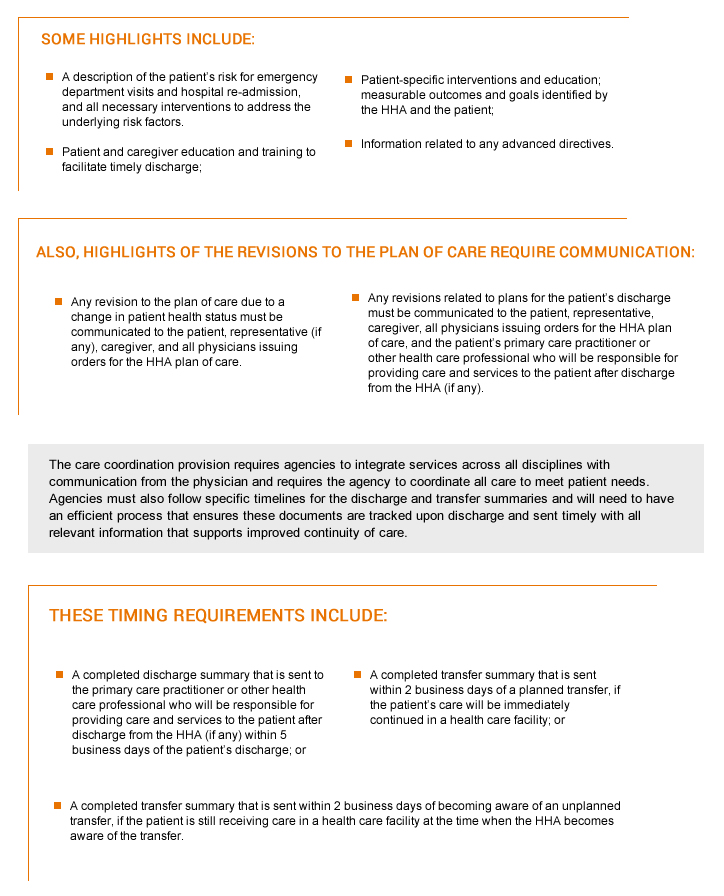 SOME HIGHLIGHTS INCLUDE:

A description of the patient's risk for emergency department visits and hospital re-admission, and all necessary interventions to address the underlying risk factors.

Patient and caregiver education and training to facilitate timely discharge;

Patient-specific interventions and education; measurable outcomes and goals identified by the HHA and the patient;

Information related to any advanced directives.

ALSO, HIGHLIGHTS OF THE REVISIONS TO THE PLAN OF CARE REQUIRE COMMUNICATION:

Any revision to the plan of care due to a change in patient health status must be communicated to the patient, representative (if any), caregiver, and all physicians issuing orders for the HHA plan of care.

Any revisions related to plans for the patient's discharge must be communicated to the patient, representative, caregiver, all physicians issuing orders for the HHA plan of care, and the patient's primary care practitioner or other health care professional who will be responsible for providing care and services to the patient after discharge from the HHA (if any).

The care coordination provision requires agencies to integrate services across all disciplines with communication from the physician and requires the agency to coordinate all care to meet patient needs. Agencies must also follow specific timelines for the discharge and transfer summaries and will need to have an efficient process that ensures these documents are tracked upon discharge and sent timely with all relevant information that supports improved continuity of care.

THESE TIMING REQUIREMENTS INCLUDE:

A completed discharge summary that is sent to the primary care practitioner or other health care professional who will be responsible for providing care and services to the patient after discharge from the HHA (if any) within 5 business days of the patient's discharge; or

A completed transfer summary that is sent within 2 business days of a planned transfer, if the patient's care will be immediately continued in a health care facility; or

A completed transfer summary that is sent within 2 business days of becoming aware of an unplanned transfer, if the patient is still receiving care in a health care facility at the time when the HHA becomes aware of the transfer.